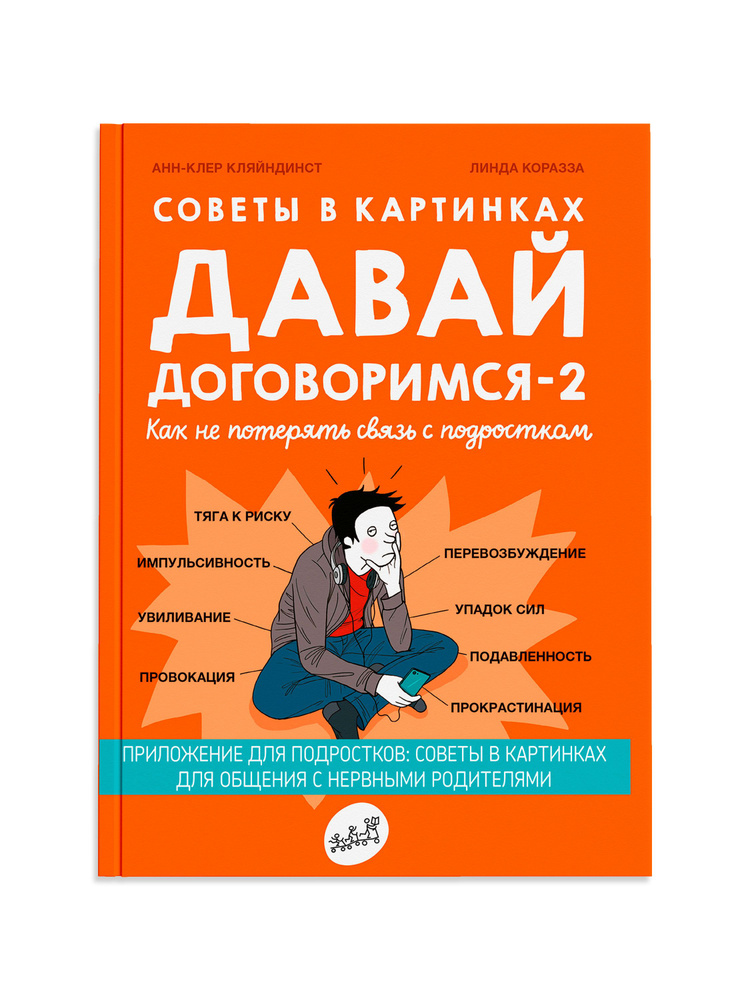 АНН-КЛЕР КЛЯЙНДИНСТ

ЛИНДА КОРАЗЗА

СОВЕТЫ В КАРТИНКАХ

ДАВАЙ ДОГОВОРИМСЯ-2

Как не потерять связь с подростком

ТЯГА К РИСКУ

ИМПУЛЬСИВНОСТЬ

УВИЛИВАНИЕ

ПРОВОКАЦИЯ

ПЕРЕВОЗБУЖДЕНИЕ

УПАДОК СИЛ

ПОДАВЛЕННОСТЬ

ПРОКРАСТИНАЦИЯ

ПРИЛОЖЕНИЕ ДЛЯ ПОДРОСТКОВ: СОВЕТЫ В КАРТИНКАХ ДЛЯ ОБЩЕНИЯ С НЕРВНЫМИ РОДИТЕЛЯМИ